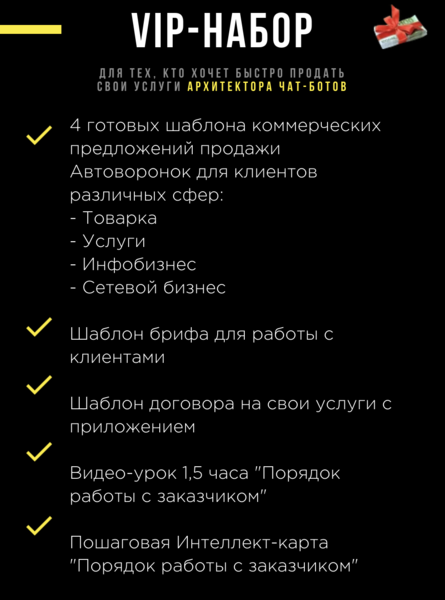 VIP-НАБОР

ДЛЯ ТЕХ, КТО ХОЧЕТ БЫСТРО ПРОДАТЬ СВОИ УСЛУГИ АРХИТЕКТОРА ЧАТ-БОТОВ

4 готовых шаблона коммерческих предложений продажи Автоворонок для клиентов различных сфер:
- Товарка
- Услуги
- Инфобизнес
- Сетевой бизнес

Шаблон брифа для работы с клиентами

Шаблон договора на свои услуги с приложением

Видео-урок 1,5 часа "Порядок работы с заказчиком"

Пошаговая Интеллект-карта "Порядок работы с заказчиком"